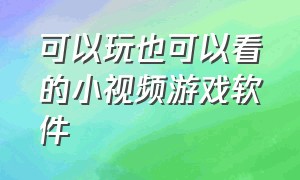 可以玩也可以看的小视频游戏软件